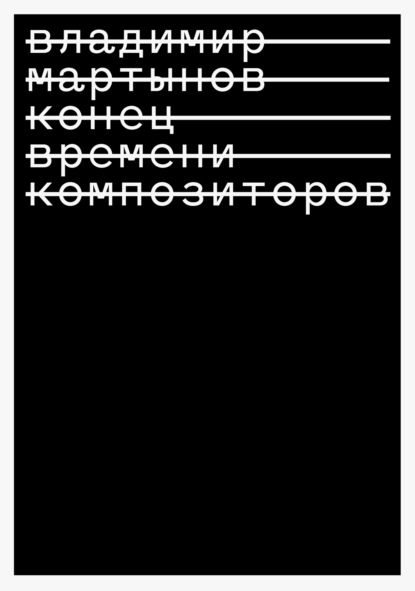 владимир
мартынов
конец
времени
композиторов